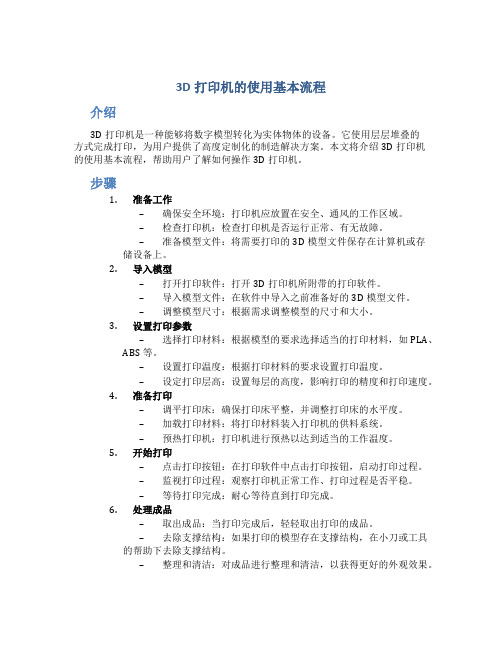 3D 打印机的使用基本流程

介绍

3D 打印机是一种能够将数字模型转化为实体物体的设备。它使用层层堆叠的方式完成打印，为用户提供了高度定制化的制造解决方案。本文将介绍 3D 打印机的使用基本流程，帮助用户了解如何操作 3D 打印机。

步骤

1. 准备工作
– 确保安全环境：打印机应放置在安全、通风的工作区域。
– 检查打印机：检查打印机是否运行正常、有无故障。
– 准备模型文件：将需要打印的 3D 模型文件保存在计算机或存储设备上。

2. 导入模型
– 打开打印软件：打开 3D 打印机所附带的打印软件。
– 导入模型文件：在软件中导入之前准备好的 3D 模型文件。
– 调整模型尺寸：根据需求调整模型的尺寸和大小。

3. 设置打印参数
– 选择打印材料：根据模型的要求选择适当的打印材料，如 PLA、ABS 等。
– 设置打印温度：根据打印材料的要求设置打印温度。
– 设定打印层高：设置每层的高度，影响打印的精度和打印速度。

4. 准备打印
– 调平打印床：确保打印床平整，并调整打印床的水平度。
– 加载打印材料：将打印材料装入打印机的供料系统。
– 预热打印机：打印机进行预热以达到适当的工作温度。

5. 开始打印
– 点击打印按钮：在打印软件中点击打印按钮，启动打印过程。
– 监视打印过程：观察打印机正常工作、打印过程是否平稳。
– 等待打印完成：耐心等待直到打印完成。

6. 处理成品
– 取出成品：当打印完成后，轻轻取出打印的成品。
– 去除支撑结构：如果打印的模型存在支撑结构，在小刀或工具的帮助下去除支撑结构。
– 整理和清洁：对成品进行整理和清洁，以获得更好的外观效果。